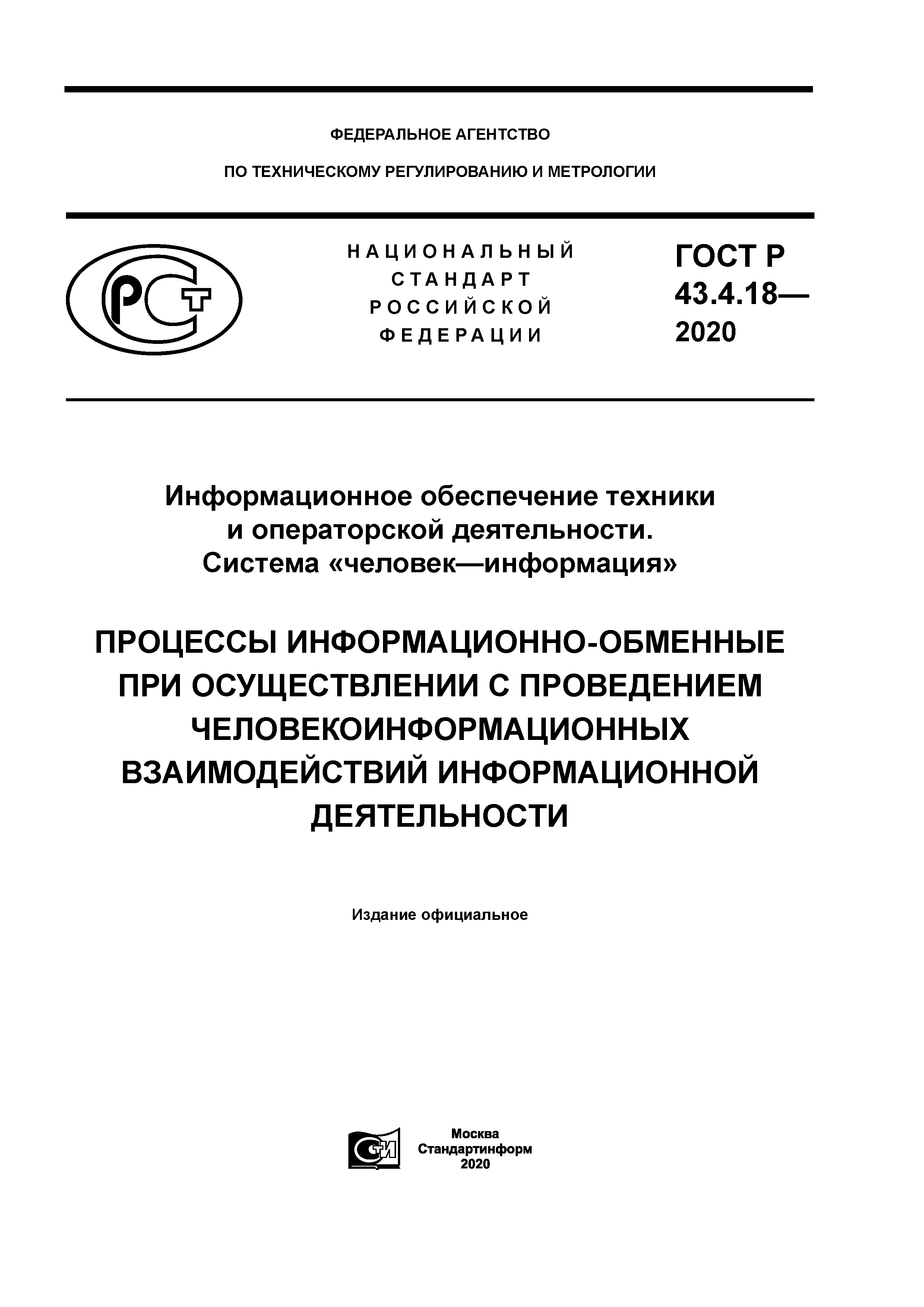 ФЕДЕРАЛЬНОЕ АГЕНТСТВО

ПО ТЕХНИЧЕСКОМУ РЕГУЛИРОВАНИЮ И МЕТРОЛОГИИ

РСТ

НАЦИОНАЛЬНЫЙ СТАНДАРТ РОССИЙСКОЙ ФЕДЕРАЦИИ

ГОСТ Р 43.4.18— 2020

Информационное обеспечение техники и операторской деятельности. Система «человек—информация»

ПРОЦЕССЫ ИНФОРМАЦИОННО-ОБМЕННЫЕ ПРИ ОСУЩЕСТВЛЕНИИ С ПРОВЕДЕНИЕМ ЧЕЛОВЕКОИНФОРМАЦИОННЫХ ВЗАИМОДЕЙСТВИЙ ИНФОРМАЦИОННОЙ ДЕЯТЕЛЬНОСТИ

Издание официальное

СТИ

Москва
Стандартинформ
2020